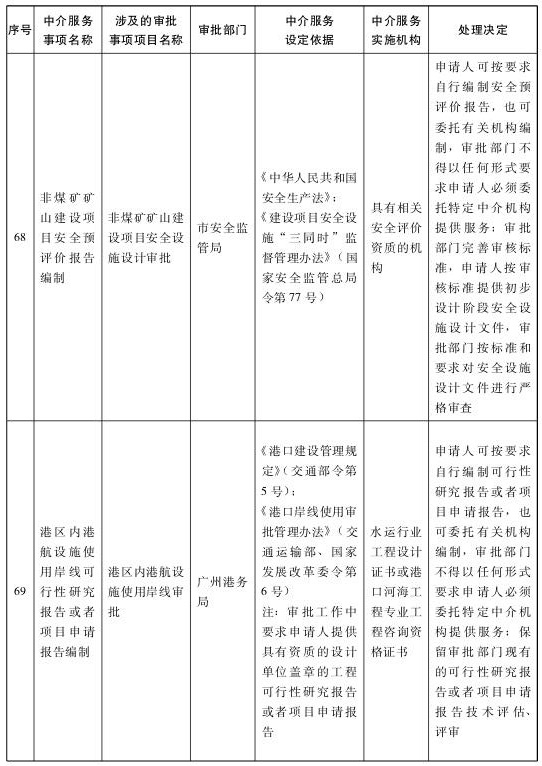 | 序号 | 中介服务事项名称 | 涉及的审批事项项目名称 | 审批部门 | 中介服务设定依据 | 中介服务实施机构 | 处理决定 |
|---|---|---|---|---|---|---|
| 68 | 非煤矿矿山建设项目安全预评价报告编制 | 非煤矿矿山建设项目安全设施设计审批 | 市安全监管局 | 《中华人民共和国安全生产法》；《建设项目安全设施"三同时"监督管理办法》（国家安全监管总局令第77号） | 具有相关安全评价资质的机构 | 申请人可按要求自行编制安全预评价报告，也可委托有关机构编制，审批部门不得以任何形式要求申请人必须委托特定中介机构提供服务；审批部门完善审核标准，申请人按审核标准提供初步设计阶段安全设施设计文件，审批部门按标准和要求对安全设施设计文件进行严格审查 |
| 69 | 港区内港航设施使用岸线可行性研究报告或者项目申请报告编制 | 港区内港航设施使用岸线审批 | 广州港务局 | 《港口建设管理规定》（交通部令第5号）；《港口岸线使用审批管理办法》（交通运输部、国家发展改革委令第6号）注：审批工作中要求申请人提供具有资质的设计单位盖章的工程可行性研究报告或者项目申请报告 | 水运行业工程设计证书或港口河海工程专业工程咨询资格证书 | 申请人可按要求自行编制可行性研究报告或者项目申请报告，也可委托有关机构编制，审批部门不得以任何形式要求申请人必须委托特定中介机构提供服务；保留审批部门现有的可行性研究报告或者项目申请报告技术评估、评审 |